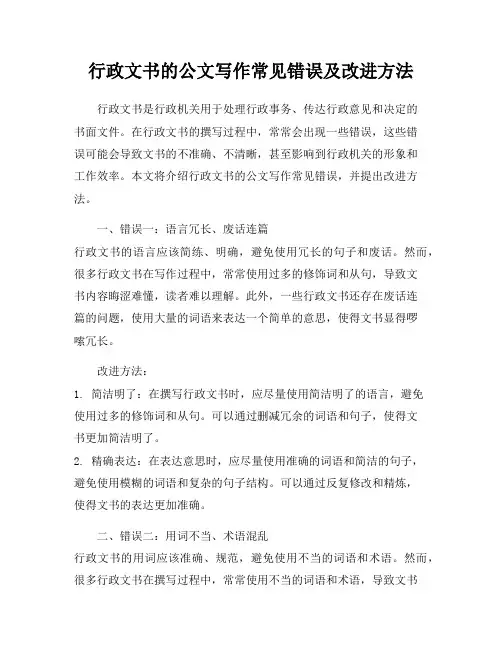 行政文书的公文写作常见错误及改进方法

行政文书是行政机关用于处理行政事务、传达行政意见和决定的书面文件。在行政文书的撰写过程中，常常会出现一些错误，这些错误可能会导致文书的不准确、不清晰，甚至影响到行政机关的形象和工作效率。本文将介绍行政文书的公文写作常见错误，并提出改进方法。

一、错误一：语言冗长、废话连篇
行政文书的语言应该简练、明确，避免使用冗长的句子和废话。然而，很多行政文书在写作过程中，常常使用过多的修饰词和从句，导致文书内容晦涩难懂，读者难以理解。此外，一些行政文书还存在废话连篇的问题，使用大量的词语来表达一个简单的意思，使得文书显得啰嗦冗长。

改进方法：
1. 简洁明了：在撰写行政文书时，应尽量使用简洁明了的语言，避免使用过多的修饰词和从句。可以通过删减冗余的词语和句子，使得文书更加简洁明了。
2. 精确表达：在表达意思时，应尽量使用准确的词语和简洁的句子，避免使用模糊的词语和复杂的句子结构。可以通过反复修改和精炼，使得文书的表达更加准确。

二、错误二：用词不当、术语混乱
行政文书的用词应该准确、规范，避免使用不当的词语和术语。然而，很多行政文书在撰写过程中，常常使用不当的词语和术语，导致文书